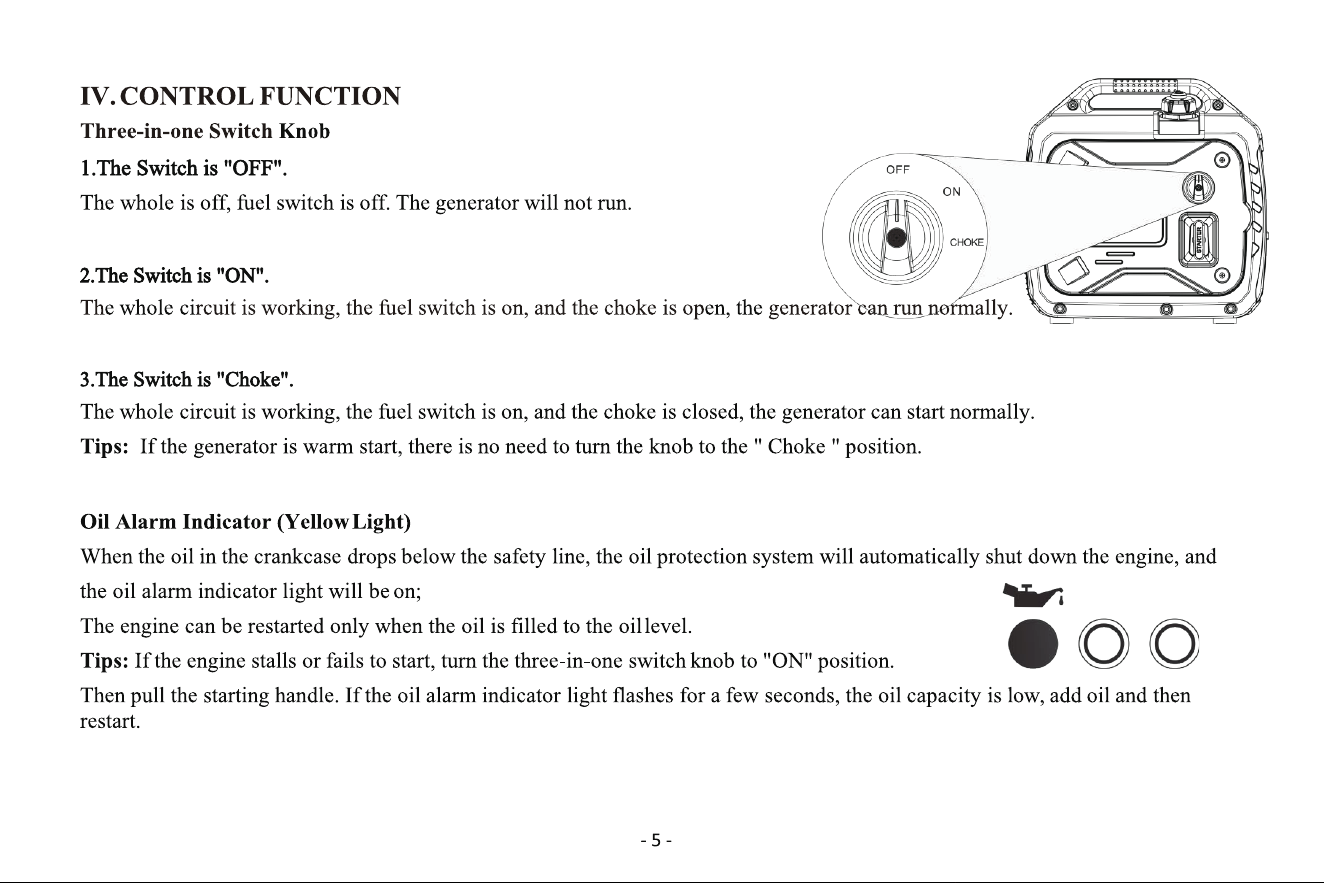 IV. CONTROL FUNCTION

Three-in-one Switch Knob

1.The Switch is "OFF".

The whole is off, fuel switch is off. The generator will not run.

OFF
ON
CHOKE

2.The Switch is "ON".

The whole circuit is working, the fuel switch is on, and the choke is open, the generator can run normally.

3.The Switch is "Choke".

The whole circuit is working, the fuel switch is on, and the choke is closed, the generator can start normally.

Tips: If the generator is warm start, there is no need to turn the knob to the " Choke " position.

Oil Alarm Indicator (Yellow Light)

When the oil in the crankcase drops below the safety line, the oil protection system will automatically shut down the engine, and the oil alarm indicator light will be on;

The engine can be restarted only when the oil is filled to the oil level.

Tips: If the engine stalls or fails to start, turn the three-in-one switch knob to "ON" position.

Then pull the starting handle. If the oil alarm indicator light flashes for a few seconds, the oil capacity is low, add oil and then restart.

- 5 -